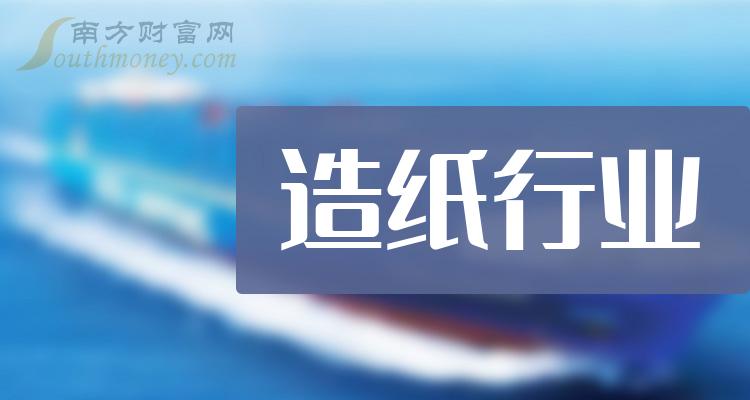 南方财富网
Southmoney.com

造纸行业